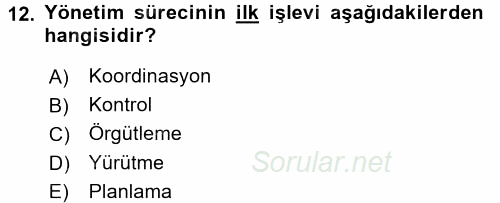 12. Yönetim sürecinin ilk işlevi aşağıdakilerden hangisidir?

A) Koordinasyon
B) Kontrol
C) Örgütleme
D) Yürütme
E) Planlama

Sorular.net